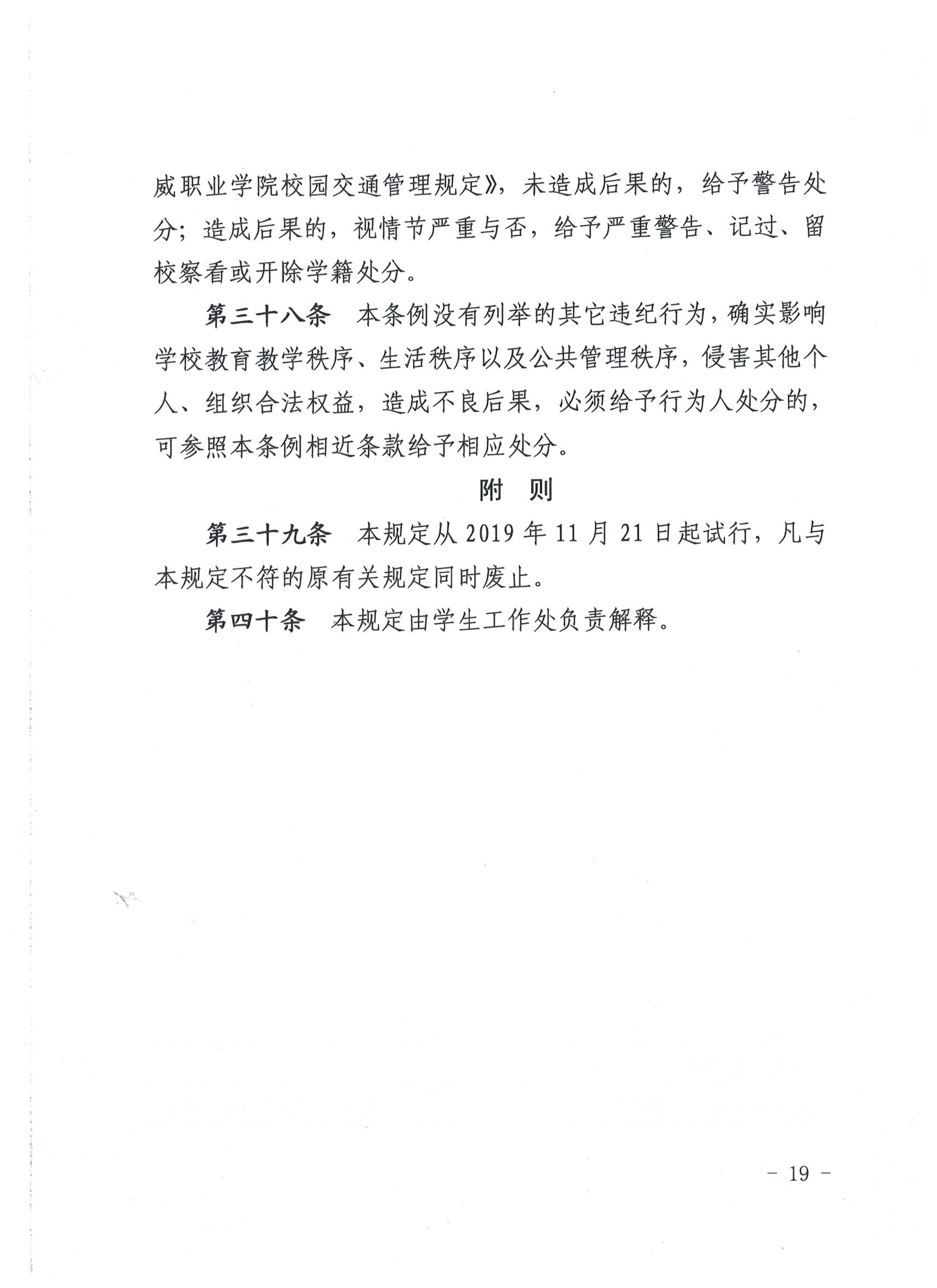 威职业学院校园交通管理规定》，未造成后果的，给予警告处分；造成后果的，视情节严重与否，给予严重警告、记过、留校察看或开除学籍处分。

第三十八条　本条例没有列举的其它违纪行为，确实影响学校教育教学秩序、生活秩序以及公共管理秩序，侵害其他个人、组织合法权益，造成不良后果，必须给予行为人处分的，可参照本条例相近条款给予相应处分。

附　则

第三十九条　本规定从 2019 年 11 月 21 日起试行，凡与本规定不符的原有关规定同时废止。

第四十条　本规定由学生工作处负责解释。

－ 19 －